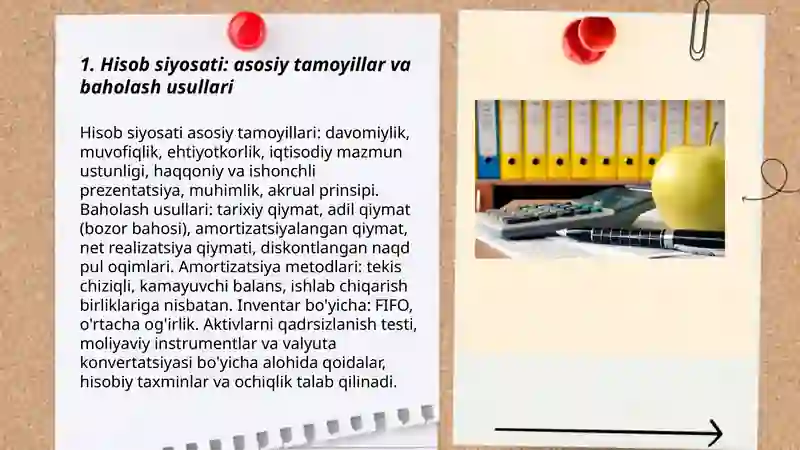 1. Hisob siyosati: asosiy tamoyillar va baholash usullari

Hisob siyosati asosiy tamoyillari: davomiylik, muvofiqlik, ehtiyotkorlik, iqtisodiy mazmun ustunligi, haqqoniy va ishonchli prezentatsiya, muhimlik, akrual prinsipi. Baholash usullari: tarixiy qiymat, adil qiymat (bozor bahosi), amortizatsiyalangan qiymat, net realizatsiya qiymati, diskontlangan naqd pul oqimlari. Amortizatsiya metodlari: tekis chiziqli, kamayuvchi balans, ishlab chiqarish birliklariga nisbatan. Inventar bo'yicha: FIFO, o'rtacha og'irlik. Aktivlarni qadrsizlanish testi, moliyaviy instrumentlar va valyuta konvertatsiyasi bo'yicha alohida qoidalar, hisobiy taxminlar va ochiqlik talab qilinadi.